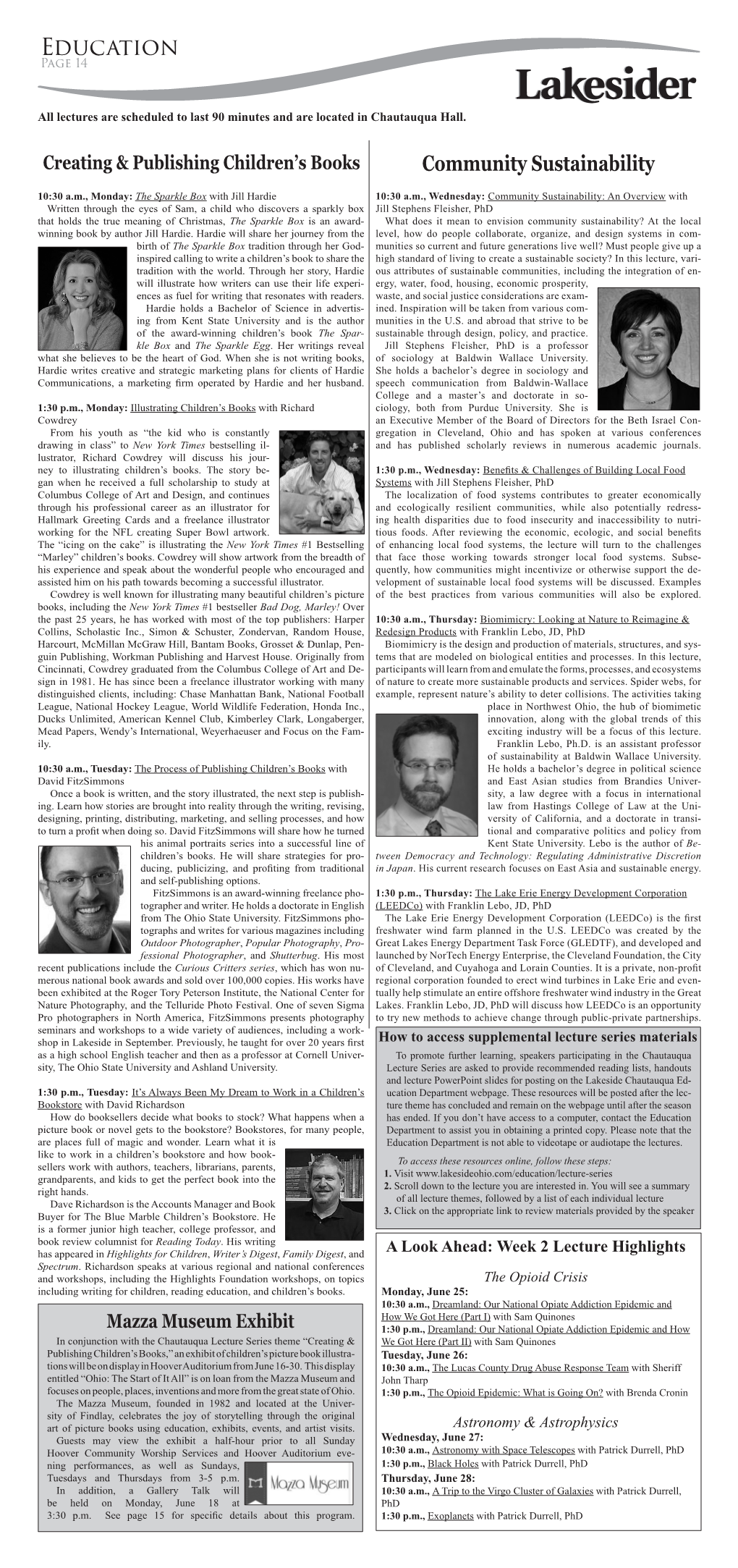 Education
Page 14

Lakesider

All lectures are scheduled to last 90 minutes and are located in Chautauqua Hall.

Creating & Publishing Children's Books

10:30 a.m., Monday: The Sparkle Box with Jill Hardie
Written through the eyes of Sam, a child who discovers a sparkly box that holds the true meaning of Christmas, The Sparkle Box is an award-winning book by author Jill Hardie. Hardie will share her journey from the birth of The Sparkle Box tradition through her God-inspired calling to write a children's book to share the tradition with the world. Through her story, Hardie will illustrate how writers can use their life experiences as fuel for writing that resonates with readers.
Hardie holds a Bachelor of Science in advertising from Kent State University and is the author of the award-winning children's book The Sparkle Box and The Sparkle Egg. Her writings reveal what she believes to be the heart of God. When she is not writing books, Hardie writes creative and strategic marketing plans for clients of Hardie Communications, a marketing firm operated by Hardie and her husband.

1:30 p.m., Monday: Illustrating Children's Books with Richard Cowdrey
From his youth as "the kid who is constantly drawing in class" to New York Times bestselling illustrator, Richard Cowdrey will discuss his journey to illustrating children's books. The story began when he received a full scholarship to study at Columbus College of Art and Design, and continues through his professional career as an illustrator for Hallmark Greeting Cards and a freelance illustrator working for the NFL creating Super Bowl artwork. The "icing on the cake" is illustrating the New York Times #1 Bestselling "Marley" children's books. Cowdrey will show artwork from the breadth of his experience and speak about the wonderful people who encouraged and assisted him on his path towards becoming a successful illustrator.
Cowdrey is well known for illustrating many beautiful children's picture books, including the New York Times #1 bestseller Bad Dog, Marley! Over the past 25 years, he has worked with most of the top publishers: Harper Collins, Scholastic Inc., Simon & Schuster, Zondervan, Random House, Harcourt, McMillan McGraw Hill, Bantam Books, Grosset & Dunlap, Penguin Publishing, Workman Publishing and Harvest House. Originally from Cincinnati, Cowdrey graduated from the Columbus College of Art and Design in 1981. He has since been a freelance illustrator working with many distinguished clients, including: Chase Manhattan Bank, National Football League, National Hockey League, World Wildlife Federation, Honda Inc., Ducks Unlimited, American Kennel Club, Kimberley Clark, Longaberger, Mead Papers, Wendy's International, Weyerhaeuser and Focus on the Family.

10:30 a.m., Tuesday: The Process of Publishing Children's Books with David FitzSimmons
Once a book is written, and the story illustrated, the next step is publishing. Learn how stories are brought into reality through the writing, revising, designing, printing, distributing, marketing, and selling processes, and how to turn a profit when doing so. David FitzSimmons will share how he turned his animal portraits series into a successful line of children's books. He will share strategies for producing, publicizing, and profiting from traditional and self-publishing options.
FitzSimmons is an award-winning freelance photographer and writer. He holds a doctorate in English from The Ohio State University. FitzSimmons photographs and writes for various magazines including Outdoor Photographer, Popular Photography, Professional Photographer, and Shutterbug. His most recent publications include the Curious Critters series, which has won numerous national book awards and sold over 100,000 copies. His works have been exhibited at the Roger Tory Peterson Institute, the National Center for Nature Photography, and the Telluride Photo Festival. One of seven Sigma Pro photographers in North America, FitzSimmons presents photography seminars and workshops to a wide variety of audiences, including a workshop in Lakeside in September. Previously, he taught for over 20 years first as a high school English teacher and then as a professor at Cornell University, The Ohio State University and Ashland University.

1:30 p.m., Tuesday: It's Always Been My Dream to Work in a Children's Bookstore with David Richardson
How do booksellers decide what books to stock? What happens when a picture book or novel gets to the bookstore? Bookstores, for many people, are places full of magic and wonder. Learn what it is like to work in a children's bookstore and how booksellers work with authors, teachers, librarians, parents, grandparents, and kids to get the perfect book into the right hands.
Dave Richardson is the Accounts Manager and Book Buyer for The Blue Marble Children's Bookstore. He is a former junior high teacher, college professor, and book review columnist for Reading Today. His writing has appeared in Highlights for Children, Writer's Digest, Family Digest, and Spectrum. Richardson speaks at various regional and national conferences and workshops, including the Highlights Foundation workshops, on topics including writing for children, reading education, and children's books.

Mazza Museum Exhibit
In conjunction with the Chautauqua Lecture Series theme "Creating & Publishing Children's Books," an exhibit of children's picture book illustrations will be on display in Hoover Auditorium from June 16-30. This display entitled "Ohio: The Start of It All" is on loan from the Mazza Museum and focuses on people, places, inventions and more from the great state of Ohio.
The Mazza Museum, founded in 1982 and located at the University of Findlay, celebrates the joy of storytelling through the original art of picture books using education, exhibits, events, and artist visits.
Guests may view the exhibit a half-hour prior to all Sunday Hoover Community Worship Services and Hoover Auditorium evening performances, as well as Sundays, Tuesdays and Thursdays from 3-5 p.m.
In addition, a Gallery Talk will be held on Monday, June 18 at 3:30 p.m. See page 15 for specific details about this program.

Mazza Museum

Community Sustainability

10:30 a.m., Wednesday: Community Sustainability: An Overview with Jill Stephens Fleisher, PhD
What does it mean to envision community sustainability? At the local level, how do people collaborate, organize, and design systems in communities so current and future generations live well? Must people give up a high standard of living to create a sustainable society? In this lecture, various attributes of sustainable communities, including the integration of energy, water, food, housing, economic prosperity, waste, and social justice considerations are examined. Inspiration will be taken from various communities in the U.S. and abroad that strive to be sustainable through design, policy, and practice.
Jill Stephens Fleisher, PhD is a professor of sociology at Baldwin Wallace University. She holds a bachelor's degree in sociology and speech communication from Baldwin-Wallace College and a master's and doctorate in sociology, both from Purdue University. She is an Executive Member of the Board of Directors for the Beth Israel Congregation in Cleveland, Ohio and has spoken at various conferences and has published scholarly reviews in numerous academic journals.

1:30 p.m., Wednesday: Benefits & Challenges of Building Local Food Systems with Jill Stephens Fleisher, PhD
The localization of food systems contributes to greater economically and ecologically resilient communities, while also potentially redressing health disparities due to food insecurity and inaccessibility to nutritious foods. After reviewing the economic, ecologic, and social benefits of enhancing local food systems, the lecture will turn to the challenges that face those working towards stronger local food systems. Subsequently, how communities might incentivize or otherwise support the development of sustainable local food systems will be discussed. Examples of the best practices from various communities will also be explored.

10:30 a.m., Thursday: Biomimicry: Looking at Nature to Reimagine & Redesign Products with Franklin Lebo, JD, PhD
Biomimicry is the design and production of materials, structures, and systems that are modeled on biological entities and processes. In this lecture, participants will learn from and emulate the forms, processes, and ecosystems of nature to create more sustainable products and services. Spider webs, for example, represent nature's ability to deter collisions. The activities taking place in Northwest Ohio, the hub of biomimetic innovation, along with the global trends of this exciting industry will be a focus of this lecture.
Franklin Lebo, Ph.D. is an assistant professor of sustainability at Baldwin Wallace University. He holds a bachelor's degree in political science and East Asian studies from Brandies University, a law degree with a focus in international law from Hastings College of Law at the University of California, and a doctorate in transitional and comparative politics and policy from Kent State University. Lebo is the author of Between Democracy and Technology: Regulating Administrative Discretion in Japan. His current research focuses on East Asia and sustainable energy.

1:30 p.m., Thursday: The Lake Erie Energy Development Corporation (LEEDCo) with Franklin Lebo, JD, PhD
The Lake Erie Energy Development Corporation (LEEDCo) is the first freshwater wind farm planned in the U.S. LEEDCo was created by the Great Lakes Energy Department Task Force (GLEDTF), and developed and launched by NorTech Energy Enterprise, the Cleveland Foundation, the City of Cleveland, and Cuyahoga and Lorain Counties. It is a private, non-profit regional corporation founded to erect wind turbines in Lake Erie and eventually help stimulate an entire offshore freshwater wind industry in the Great Lakes. Franklin Lebo, JD, PhD will discuss how LEEDCo is an opportunity to try new methods to achieve change through public-private partnerships.

How to access supplemental lecture series materials
To promote further learning, speakers participating in the Chautauqua Lecture Series are asked to provide recommended reading lists, handouts and lecture PowerPoint slides for posting on the Lakeside Chautauqua Education Department webpage. These resources will be posted after the lecture theme has concluded and remain on the webpage until after the season has ended. If you don't have access to a computer, contact the Education Department to assist you in obtaining a printed copy. Please note that the Education Department is not able to videotape or audiotape the lectures.
To access these resources online, follow these steps:
1. Visit www.lakesideohio.com/education/lecture-series
2. Scroll down to the lecture you are interested in. You will see a summary of all lecture themes, followed by a list of each individual lecture
3. Click on the appropriate link to review materials provided by the speaker

A Look Ahead: Week 2 Lecture Highlights

The Opioid Crisis
Monday, June 25:
10:30 a.m., Dreamland: Our National Opiate Addiction Epidemic and How We Got Here (Part I) with Sam Quinones
1:30 p.m., Dreamland: Our National Opiate Addiction Epidemic and How We Got Here (Part II) with Sam Quinones
Tuesday, June 26:
10:30 a.m., The Lucas County Drug Abuse Response Team with Sheriff John Tharp
1:30 p.m., The Opioid Epidemic: What is Going On? with Brenda Cronin

Astronomy & Astrophysics
Wednesday, June 27:
10:30 a.m., Astronomy with Space Telescopes with Patrick Durrell, PhD
1:30 p.m., Black Holes with Patrick Durrell, PhD
Thursday, June 28:
10:30 a.m., A Trip to the Virgo Cluster of Galaxies with Patrick Durrell, PhD
1:30 p.m., Exoplanets with Patrick Durrell, PhD